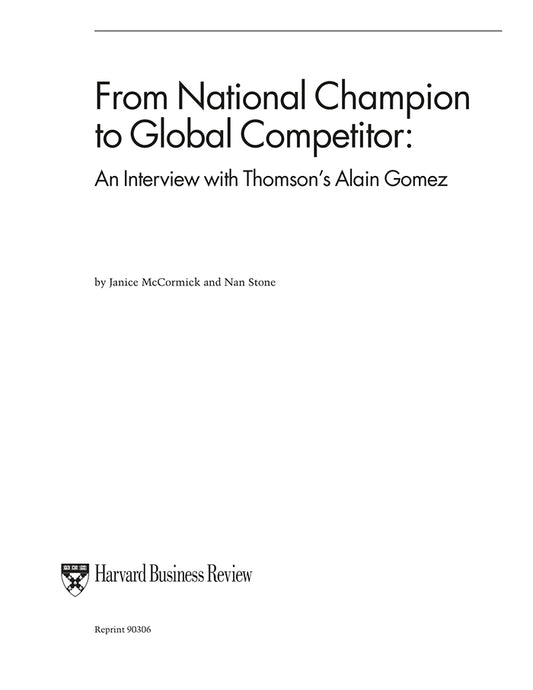 From National Champion to Global Competitor:

An Interview with Thomson's Alain Gomez

by Janice McCormick and Nan Stone

Harvard Business Review

Reprint 90306